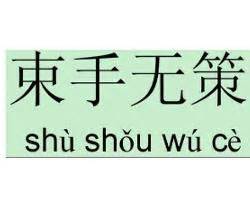 束手无策

shù shǒu wú cè